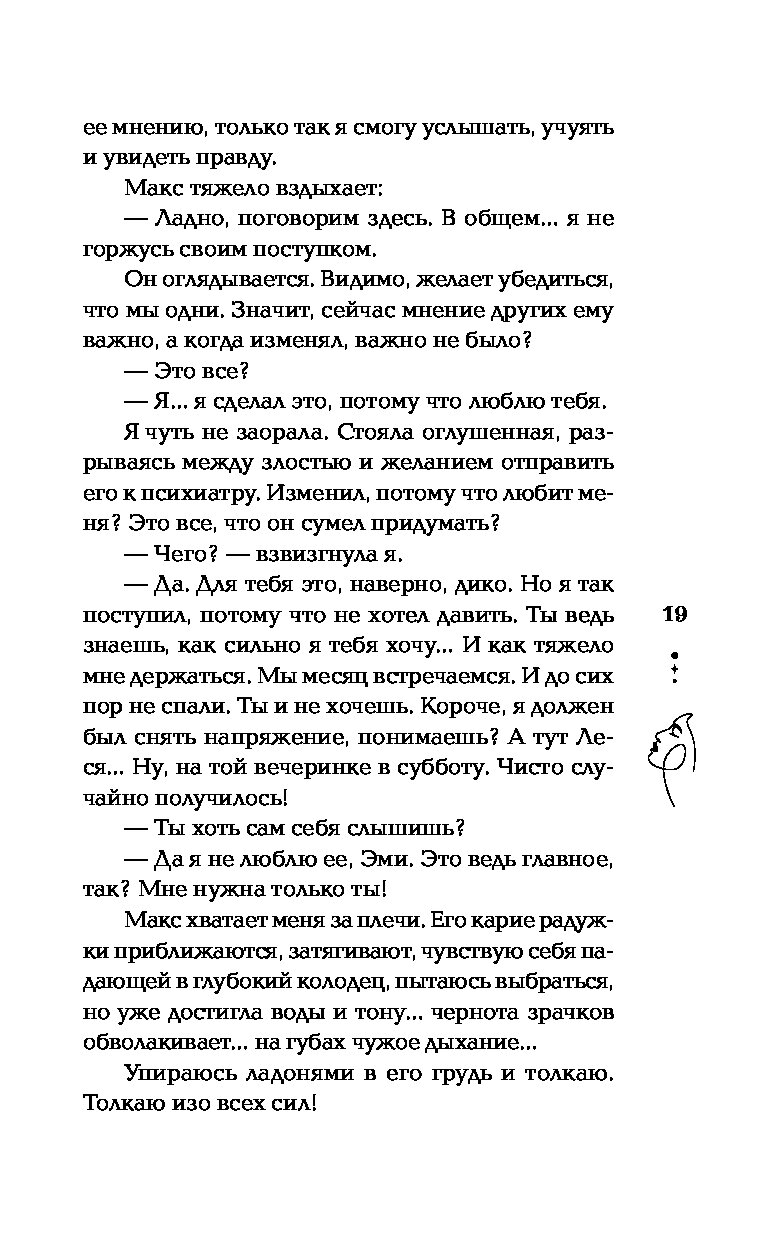 ее мнению, только так я смогу услышать, учуять и увидеть правду.

Макс тяжело вздыхает:

— Ладно, поговорим здесь. В общем... я не горжусь своим поступком.

Он оглядывается. Видимо, желает убедиться, что мы одни. Значит, сейчас мнение других ему важно, а когда изменял, важно не было?

— Это все?

— Я... я сделал это, потому что люблю тебя.

Я чуть не заорала. Стояла оглушенная, разрываясь между злостью и желанием отправить его к психиатру. Изменил, потому что любит меня? Это все, что он сумел придумать?

— Чего? — взвизгнула я.

— Да. Для тебя это, наверно, дико. Но я так поступил, потому что не хотел давить. Ты ведь знаешь, как сильно я тебя хочу... И как тяжело мне держаться. Мы месяц встречаемся. И до сих пор не спали. Ты и не хочешь. Короче, я должен был снять напряжение, понимаешь? А тут Леся... Ну, на той вечеринке в субботу. Чисто случайно получилось!

— Ты хоть сам себя слышишь?

— Да я не люблю ее, Эми. Это ведь главное, так? Мне нужна только ты!

Макс хватает меня за плечи. Его карие радужки приближаются, затягивают, чувствую себя падающей в глубокий колодец, пытаюсь выбраться, но уже достигла воды и тону... чернота зрачков обволакивает... на губах чужое дыхание...

Упираюсь ладонями в его грудь и толкаю. Толкаю изо всех сил!

19